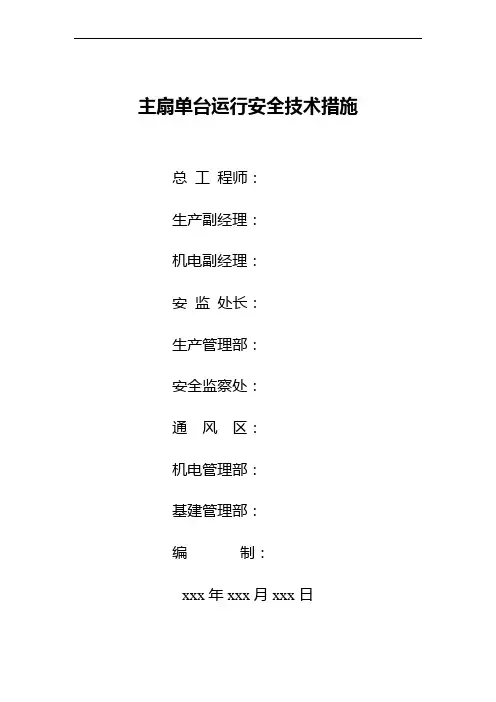 主扇单台运行安全技术措施

总 工 程师：

生产副经理：

机电副经理：

安 监 处长：

生产管理部：

安全监察处：

通 风 区：

机电管理部：

基建管理部：

编 制：

xxx 年 xxx 月 xxx 日